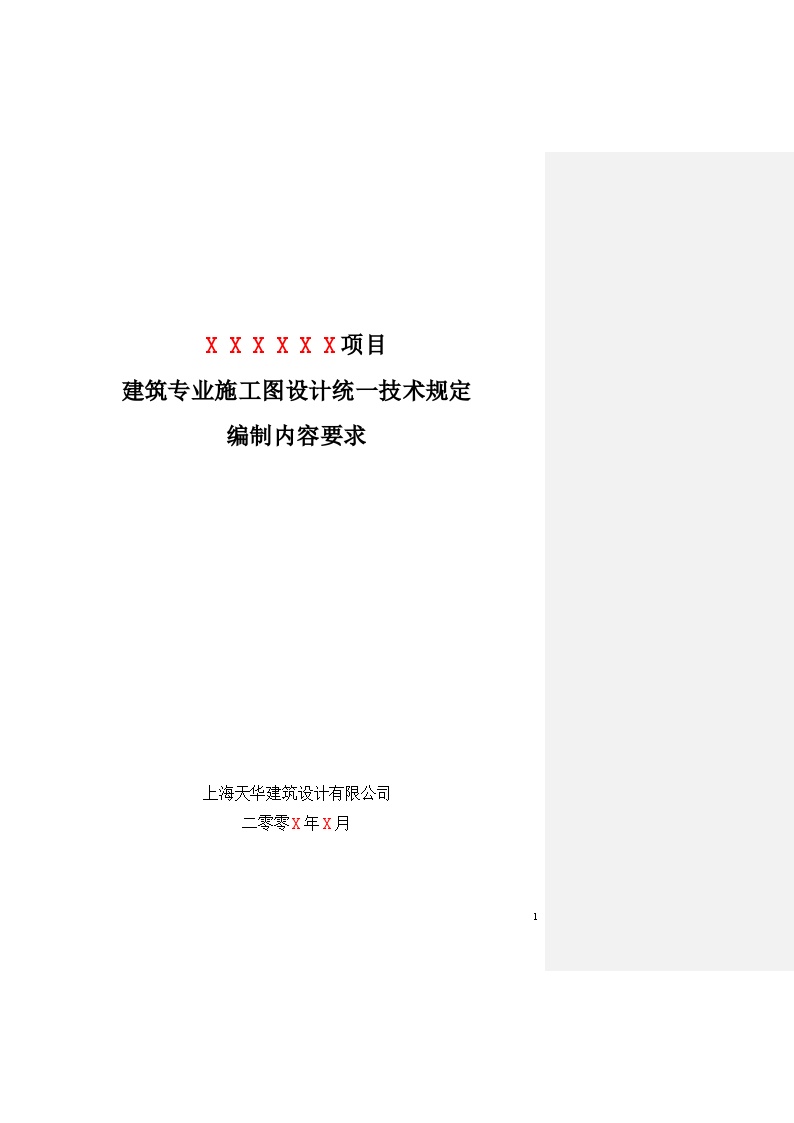 X X X X X X项目

建筑专业施工图设计统一技术规定

编制内容要求

上海天华建筑设计有限公司

二零零X年X月

1